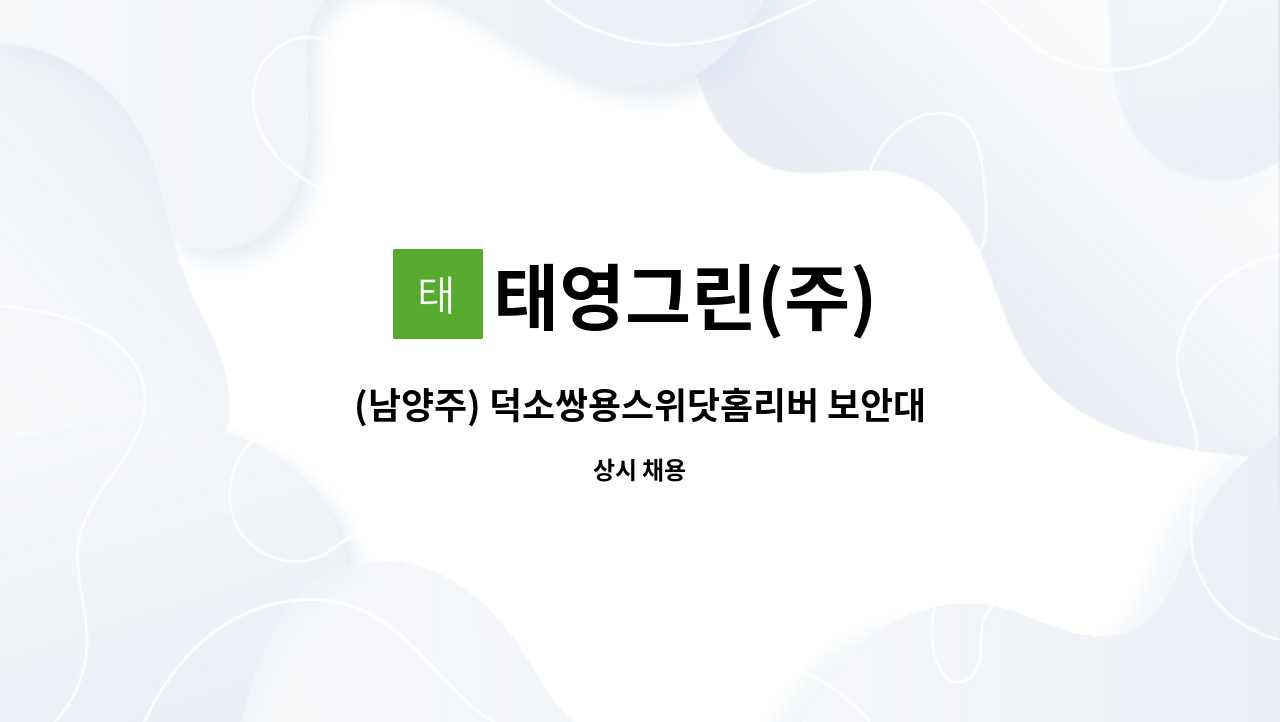 태

태영그린(주)

(남양주) 덕소쌍용스위닷홈리버 보안대

상시 채용